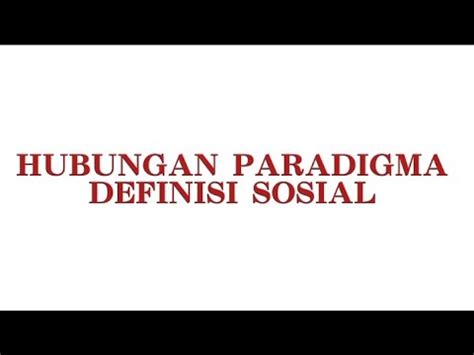 HUBUNGAN PARADIGMA DEFINISI SOSIAL